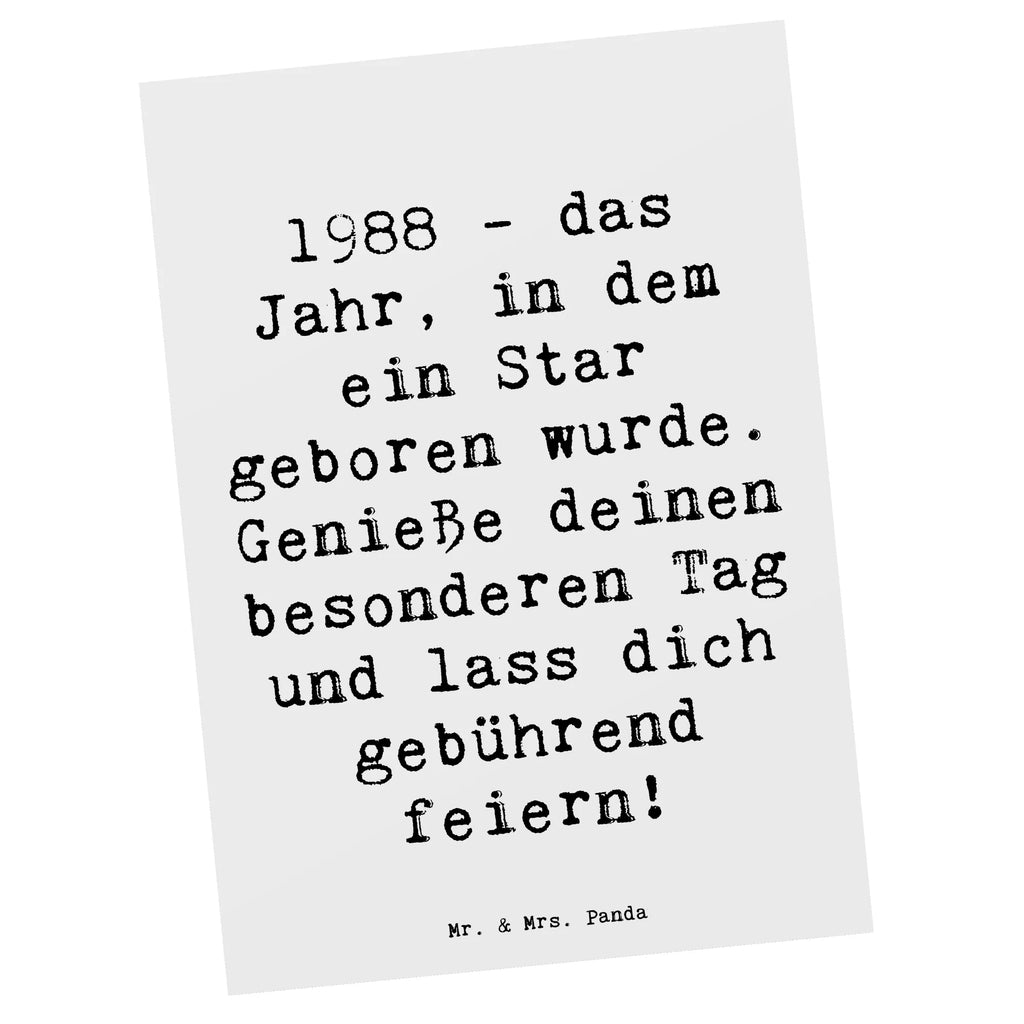 1988 - das Jahr, in dem ein Star geboren wurde. Genieße deinen besonderen Tag und lass dich gebührend feiern!

Mr. & Mrs. Panda